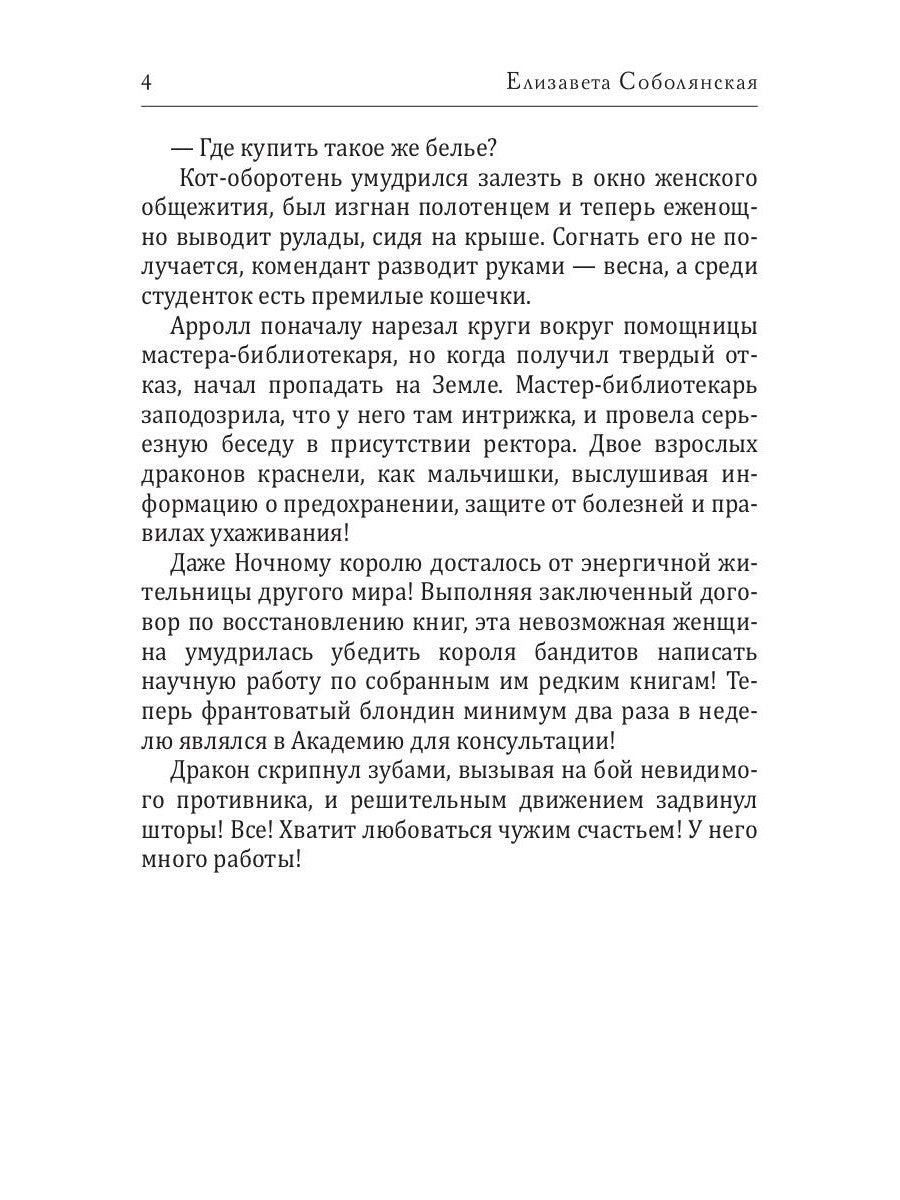 4 Елизавета Соболянская

— Где купить такое же белье?

Кот-оборотень умудрился залезть в окно женского общежития, был изгнан полотенцем и теперь еженощно выводит рулады, сидя на крыше. Согнать его не получается, комендант разводит руками — весна, а среди студенток есть премилые кошечки.

Арролл поначалу нарезал круги вокруг помощницы мастера-библиотекаря, но когда получил твердый отказ, начал пропадать на Земле. Мастер-библиотекарь заподозрила, что у него там интрижка, и провела серьезную беседу в присутствии ректора. Двое взрослых драконов краснели, как мальчишки, выслушивая информацию о предохранении, защите от болезней и правилах ухаживания!

Даже Ночному королю досталось от энергичной жительницы другого мира! Выполняя заключенный договор по восстановлению книг, эта невозможная женщина умудрилась убедить короля бандитов написать научную работу по собранным им редким книгам! Теперь франтоватый блондин минимум два раза в неделю являлся в Академию для консультации!

Дракон скрипнул зубами, вызывая на бой невидимого противника, и решительным движением задвинул шторы! Все! Хватит любоваться чужим счастьем! У него много работы!